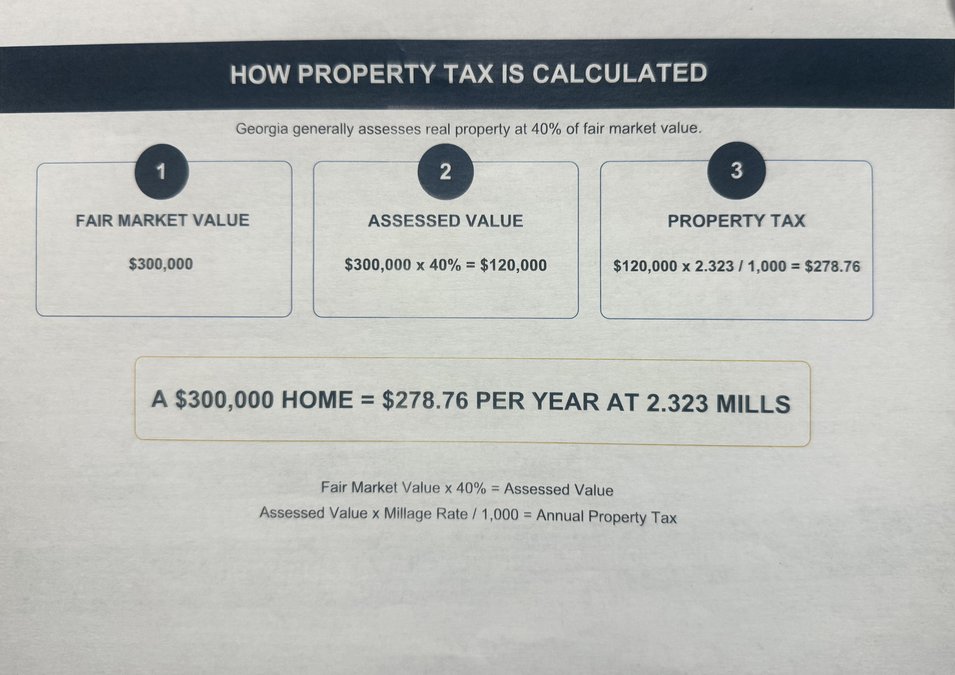 HOW PROPERTY TAX IS CALCULATED

Georgia generally assesses real property at 40% of fair market value.

1

FAIR MARKET VALUE

$300,000

2

ASSESSED VALUE

$300,000 x 40% = $120,000

3

PROPERTY TAX

$120,000 x 2.323 / 1,000 = $278.76

A $300,000 HOME = $278.76 PER YEAR AT 2.323 MILLS

Fair Market Value x 40% = Assessed Value
Assessed Value x Millage Rate / 1,000 = Annual Property Tax